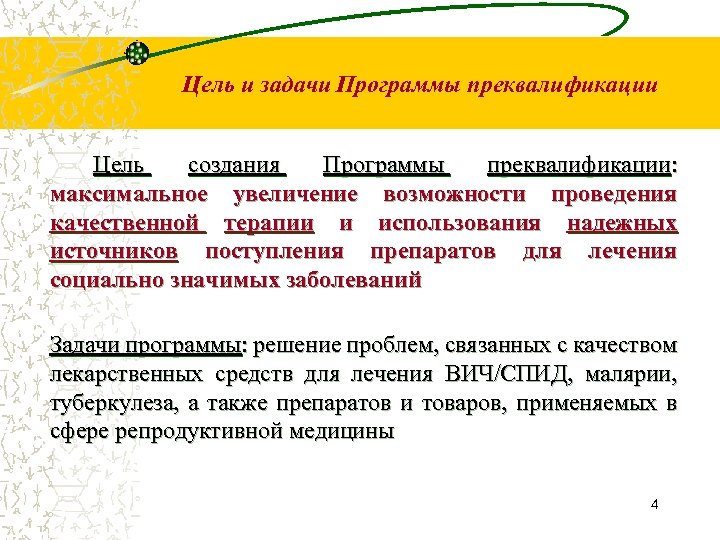 Цель и задачи Программы преквалификации

Цель создания Программы преквалификации: максимальное увеличение возможности проведения качественной терапии и использования надежных источников поступления препаратов для лечения социально значимых заболеваний

Задачи программы: решение проблем, связанных с качеством лекарственных средств для лечения ВИЧ/СПИД, малярии, туберкулеза, а также препаратов и товаров, применяемых в сфере репродуктивной медицины

4